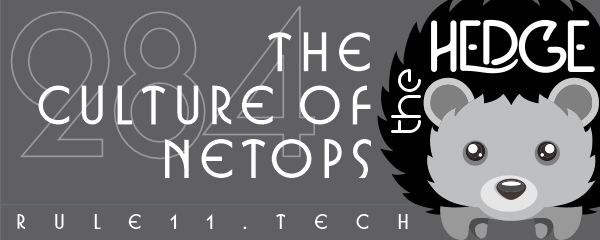 284

THE CULTURE OF NETOPS

the HEDGE

RULE11.TECH